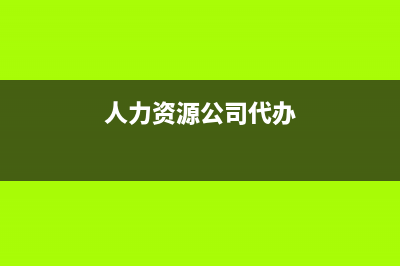 人力资源公司代办